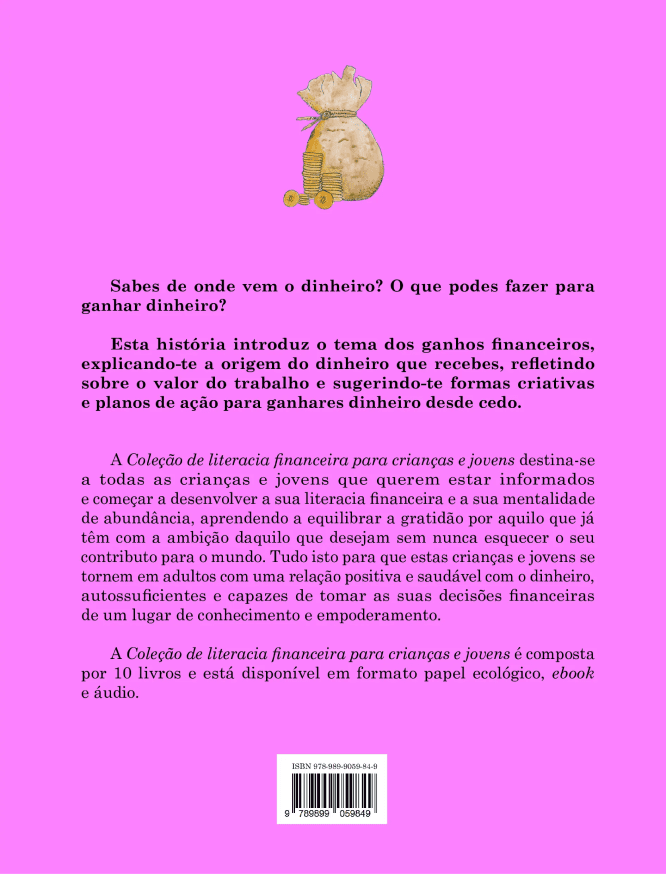 Sabes de onde vem o dinheiro? O que podes fazer para ganhar dinheiro?

Esta história introduz o tema dos ganhos financeiros, explicando-te a origem do dinheiro que recebes, refletindo sobre o valor do trabalho e sugerindo-te formas criativas e planos de ação para ganhares dinheiro desde cedo.

A Coleção de literacia financeira para crianças e jovens destina-se a todas as crianças e jovens que querem estar informados e começar a desenvolver a sua literacia financeira e a sua mentalidade de abundância, aprendendo a equilibrar a gratidão por aquilo que já têm com a ambição daquilo que desejam sem nunca esquecer o seu contributo para o mundo. Tudo isto para que estas crianças e jovens se tornem em adultos com uma relação positiva e saudável com o dinheiro, autossuficientes e capazes de tomar as suas decisões financeiras de um lugar de conhecimento e empoderamento.

A Coleção de literacia financeira para crianças e jovens é composta por 10 livros e está disponível em formato papel ecológico, ebook e áudio.

ISBN 978-989-9059-84-9

9 789899 059849